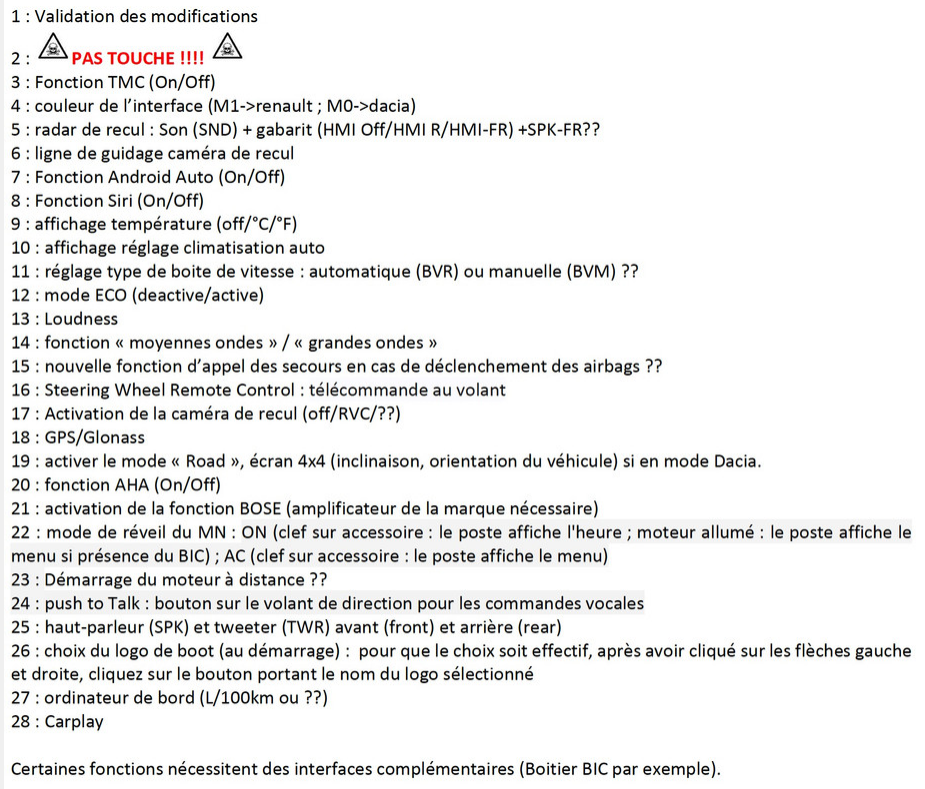 1 : Validation des modifications

2 : PAS TOUCHE !!!!

3 : Fonction TMC (On/Off)

4 : couleur de l'interface (M1->renault ; M0->dacia)

5 : radar de recul : Son (SND) + gabarit (HMI Off/HMI R/HMI-FR) +SPK-FR??

6 : ligne de guidage caméra de recul

7 : Fonction Android Auto (On/Off)

8 : Fonction Siri (On/Off)

9 : affichage température (off/°C/°F)

10 : affichage réglage climatisation auto

11 : réglage type de boite de vitesse : automatique (BVR) ou manuelle (BVM) ??

12 : mode ECO (deactive/active)

13 : Loudness

14 : fonction « moyennes ondes » / « grandes ondes »

15 : nouvelle fonction d'appel des secours en cas de déclenchement des airbags ??

16 : Steering Wheel Remote Control : télécommande au volant

17 : Activation de la caméra de recul (off/RVC/??)

18 : GPS/Glonass

19 : activer le mode « Road », écran 4x4 (inclinaison, orientation du véhicule) si en mode Dacia.

20 : fonction AHA (On/Off)

21 : activation de la fonction BOSE (amplificateur de la marque nécessaire)

22 : mode de réveil du MN : ON (clef sur accessoire : le poste affiche l'heure ; moteur allumé : le poste affiche le menu si présence du BIC) ; AC (clef sur accessoire : le poste affiche le menu)

23 : Démarrage du moteur à distance ??

24 : push to Talk : bouton sur le volant de direction pour les commandes vocales

25 : haut-parleur (SPK) et tweeter (TWR) avant (front) et arrière (rear)

26 : choix du logo de boot (au démarrage) : pour que le choix soit effectif, après avoir cliqué sur les flèches gauche et droite, cliquez sur le bouton portant le nom du logo sélectionné

27 : ordinateur de bord (L/100km ou ??)

28 : Carplay

Certaines fonctions nécessitent des interfaces complémentaires (Boitier BIC par exemple).